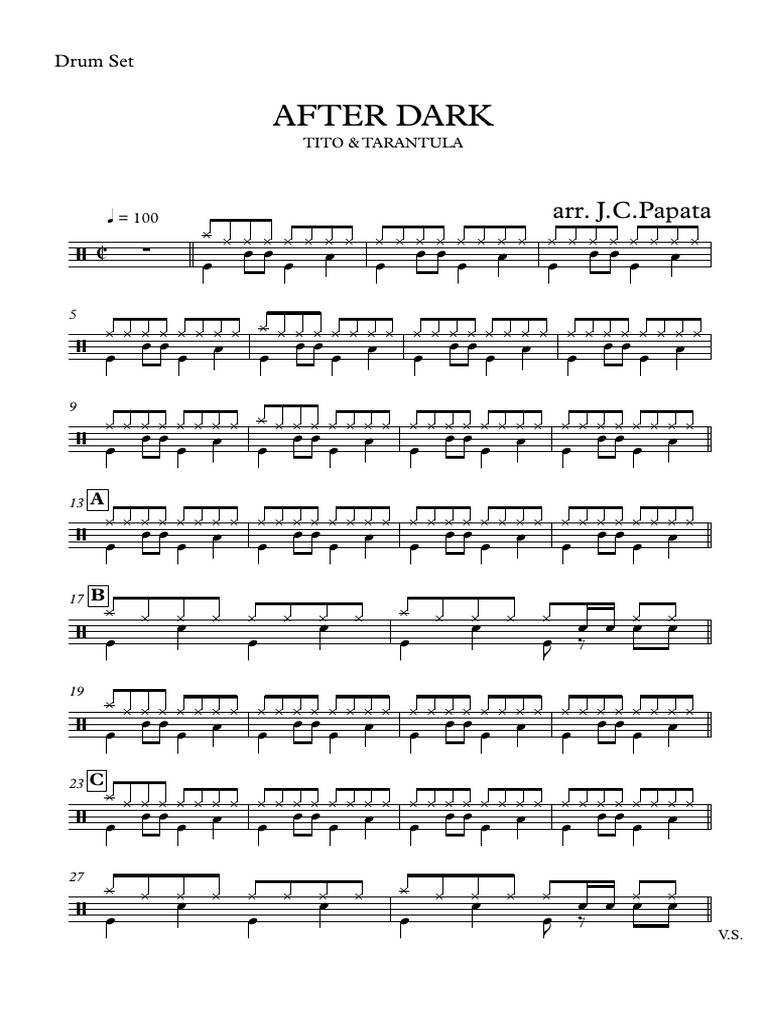 Drum Set

AFTER DARK
TITO & TARANTULA

arr. J.C.Papata

♩ = 100

5

9

13 A

17 B

19

23 C

27

V.S.